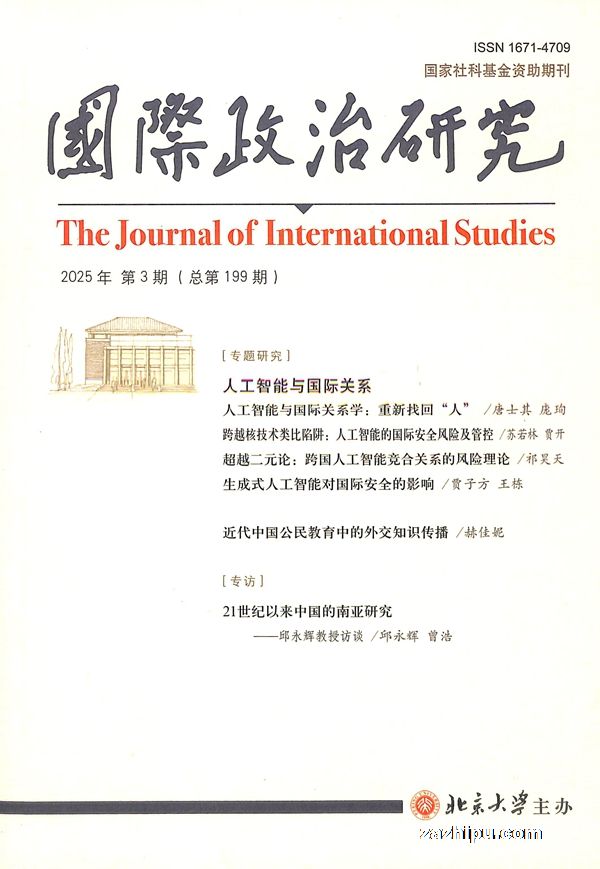 ISSN 1671-4709
国家社科基金资助期刊

國際政治研究

The Journal of International Studies

2025 年 第 3 期（总第 199 期）

[专题研究]

人工智能与国际关系

人工智能与国际关系学：重新找回“人” /唐士其 庞珣

跨越核技术类比陷阱：人工智能的国际安全风险及管控 /苏若林 贾开

超越二元论：跨国人工智能竞合关系的风险理论 /祁昊天

生成式人工智能对国际安全的影响 /贾子方 王栋

近代中国公民教育中的外交知识传播 /赫佳妮

[专访]

21世纪以来中国的南亚研究
——邱永辉教授访谈 /邱永辉 曾浩

北京大学主办

zazhipu.com